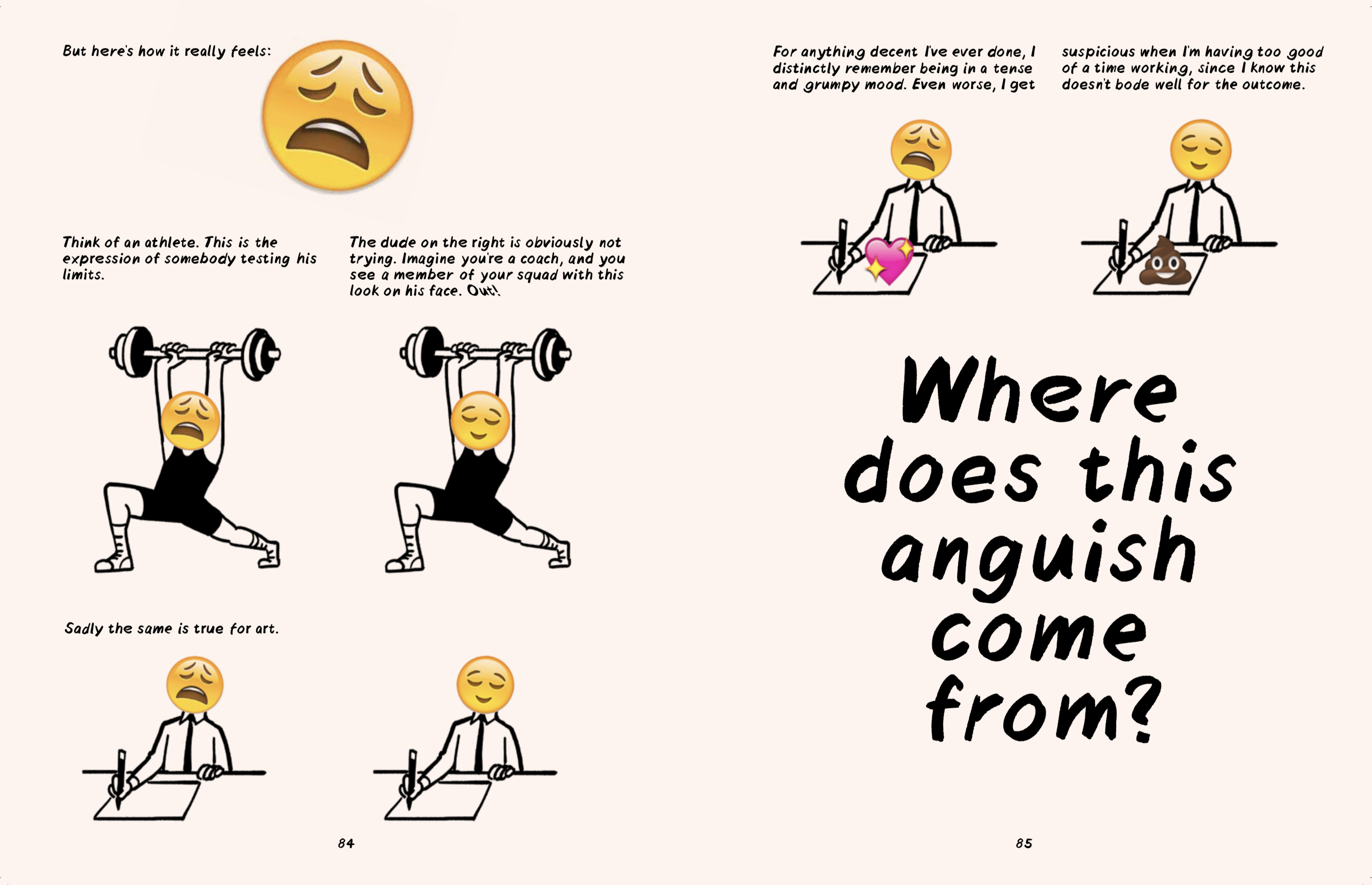 But here's how it really feels:

Think of an athlete. This is the expression of somebody testing his limits.

The dude on the right is obviously not trying. Imagine you're a coach, and you see a member of your squad with this look on his face. Out!

Sadly the same is true for art.

84

For anything decent I've ever done, I distinctly remember being in a tense and grumpy mood. Even worse, I get suspicious when I'm having too good of a time working, since I know this doesn't bode well for the outcome.

Where does this anguish come from?

85